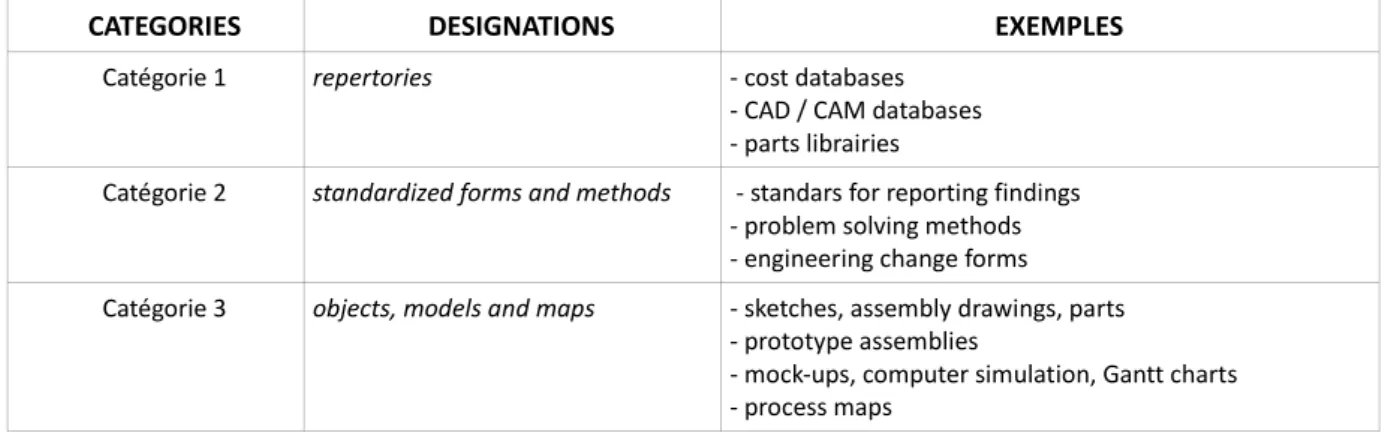 | CATEGORIES | DESIGNATIONS | EXEMPLES |
|---|---|---|
| Catégorie 1 | repertories | - cost databases - CAD / CAM databases - parts librairies |
| Catégorie 2 | standardized forms and methods | - standars for reporting findings - problem solving methods - engineering change forms |
| Catégorie 3 | objects, models and maps | - sketches, assembly drawings, parts - prototype assemblies - mock-ups, computer simulation, Gantt charts - process maps |